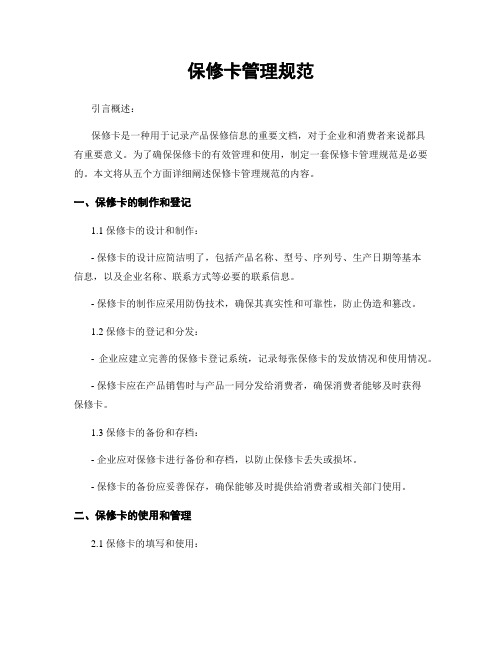 保修卡管理规范

引言概述：

保修卡是一种用于记录产品保修信息的重要文档，对于企业和消费者来说都具有重要意义。为了确保保修卡的有效管理和使用，制定一套保修卡管理规范是必要的。本文将从五个方面详细阐述保修卡管理规范的内容。

一、保修卡的制作和登记

1.1 保修卡的设计和制作：

- 保修卡的设计应简洁明了，包括产品名称、型号、序列号、生产日期等基本信息，以及企业名称、联系方式等必要的联系信息。

- 保修卡的制作应采用防伪技术，确保其真实性和可靠性，防止伪造和篡改。

1.2 保修卡的登记和分发：

- 企业应建立完善的保修卡登记系统，记录每张保修卡的发放情况和使用情况。

- 保修卡应在产品销售时与产品一同分发给消费者，确保消费者能够及时获得保修卡。

1.3 保修卡的备份和存档：

- 企业应对保修卡进行备份和存档，以防止保修卡丢失或损坏。

- 保修卡的备份应妥善保存，确保能够及时提供给消费者或相关部门使用。

二、保修卡的使用和管理

2.1 保修卡的填写和使用：